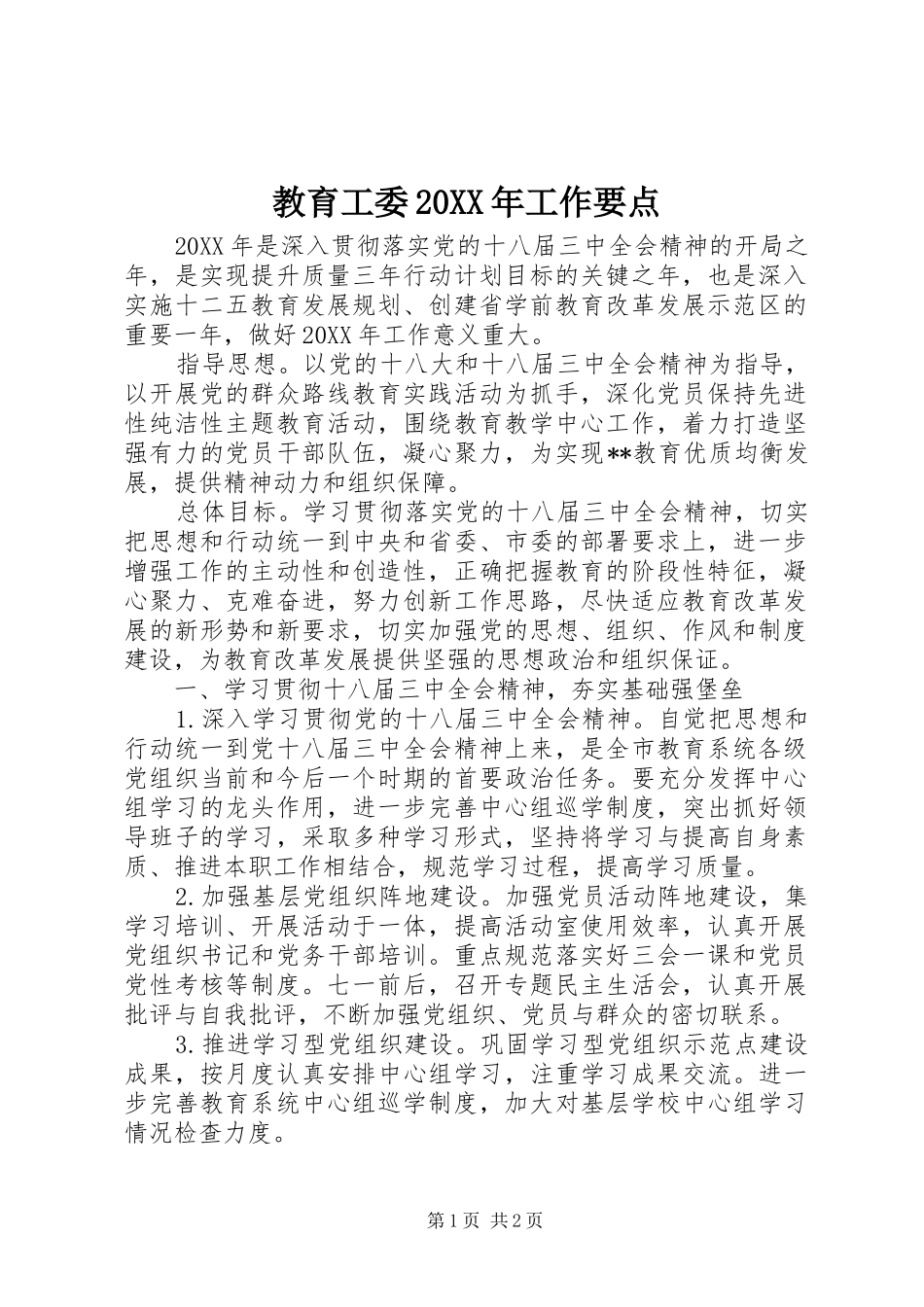 教育工委20XX年工作要点

20XX年是深入贯彻落实党的十八届三中全会精神的开局之年，是实现提升质量三年行动计划目标的关键之年，也是深入实施十二五教育发展规划、创建省学前教育改革发展示范区的重要一年，做好20XX年工作意义重大。

指导思想。以党的十八大和十八届三中全会精神为指导，以开展党的群众路线教育实践活动为抓手，深化党员保持先进性纯洁性主题教育活动，围绕教育教学中心工作，着力打造坚强有力的党员干部队伍，凝心聚力，为实现**教育优质均衡发展，提供精神动力和组织保障。

总体目标。学习贯彻落实党的十八届三中全会精神，切实把思想和行动统一到中央和省委、市委的部署要求上，进一步增强工作的主动性和创造性，正确把握教育的阶段性特征，凝心聚力、克难奋进，努力创新工作思路，尽快适应教育改革发展的新形势和新要求，切实加强党的思想、组织、作风和制度建设，为教育改革发展提供坚强的思想政治和组织保证。

一、学习贯彻十八届三中全会精神，夯实基础强堡垒

1.深入学习贯彻党的十八届三中全会精神。自觉把思想和行动统一到党十八届三中全会精神上来，是全市教育系统各级党组织当前和今后一个时期的首要政治任务。要充分发挥中心组学习的龙头作用，进一步完善中心组巡学制度，突出抓好领导班子的学习，采取多种学习形式，坚持将学习与提高自身素质、推进本职工作相结合，规范学习过程，提高学习质量。

2.加强基层党组织阵地建设。加强党员活动阵地建设，集学习培训、开展活动于一体，提高活动室使用效率，认真开展党组织书记和党务干部培训。重点规范落实好三会一课和党员党性考核等制度。七一前后，召开专题民主生活会，认真开展批评与自我批评，不断加强党组织、党员与群众的密切联系。

3.推进学习型党组织建设。巩固学习型党组织示范点建设成果，按月度认真安排中心组学习，注重学习成果交流。进一步完善教育系统中心组巡学制度，加大对基层学校中心组学习情况检查力度。

第1页 共2页